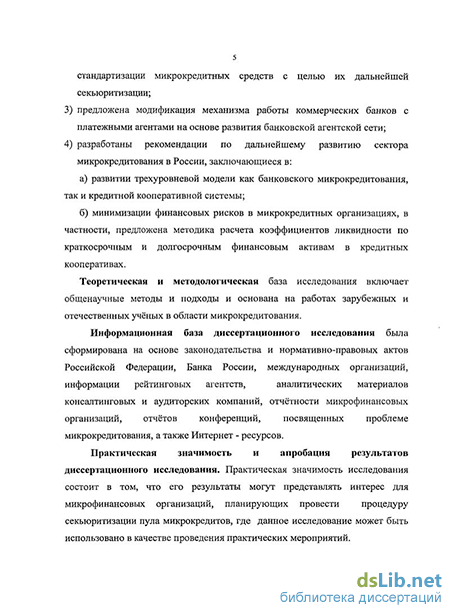 5

стандартизации микрокредитных средств с целью их дальнейшей секьюритизации;

3) предложена модификация механизма работы коммерческих банков с платежными агентами на основе развития банковской агентской сети;

4) разработаны рекомендации по дальнейшему развитию сектора микрокредитования в России, заключающиеся в:

а) развитии трехуровневой модели как банковского микрокредитования, так и кредитной кооперативной системы;

б) минимизации финансовых рисков в микрокредитных организациях, в частности, предложена методика расчета коэффициентов ликвидности по краткосрочным и долгосрочным финансовым активам в кредитных кооперативах.

Теоретическая и методологическая база исследования включает общенаучные методы и подходы и основана на работах зарубежных и отечественных учёных в области микрокредитования.

Информационная база диссертационного исследования была сформирована на основе законодательства и нормативно-правовых актов Российской Федерации, Банка России, международных организаций, информации рейтинговых агентств, аналитических материалов консалтинговых и аудиторских компаний, отчётности микрофинансовых организаций, отчётов конференций, посвященных проблеме микрокредитования, а также Интернет - ресурсов.

Практическая значимость и апробация результатов диссертационного исследования. Практическая значимость исследования состоит в том, что его результаты могут представлять интерес для микрофинансовых организаций, планирующих провести процедуру секьюритизации пула микрокредитов, где данное исследование может быть использовано в качестве проведения практических мероприятий.

dsLib.net
библиотека диссертаций